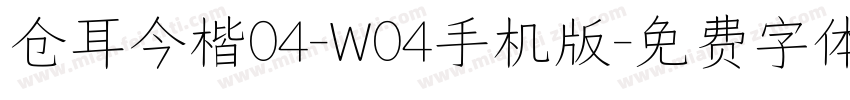 仓耳今楷04-W04手机版-免费字体